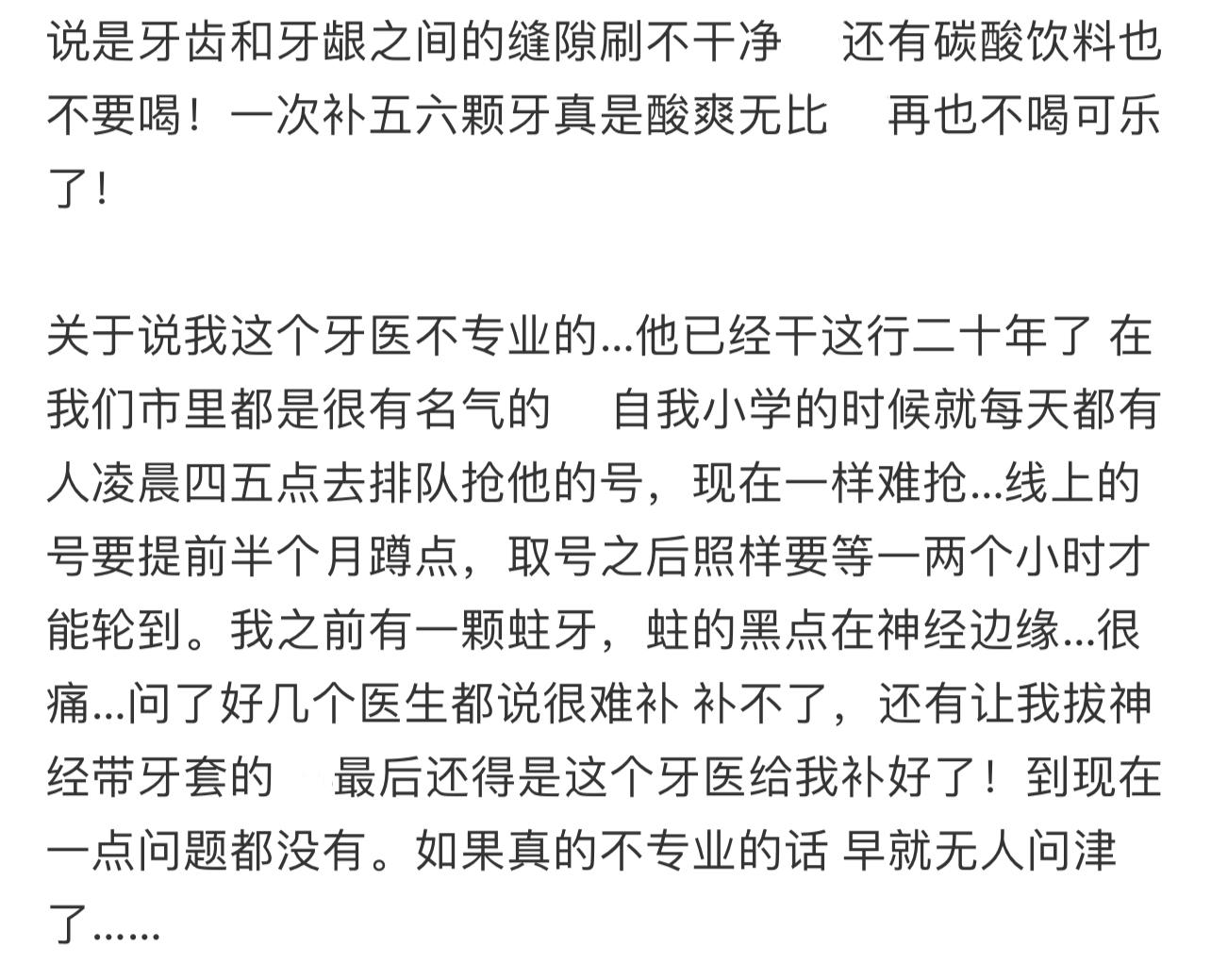 说是牙齿和牙龈之间的缝隙刷不干净 还有碳酸饮料也不要喝！一次补五六颗牙真是酸爽无比 再也不喝可乐了！

关于说我这个牙医不专业的...他已经干这行二十年了 在我们市里都是很有名气的 自我小学的时候就每天都有人凌晨四五点去排队抢他的号，现在一样难抢...线上的号要提前半个月蹲点，取号之后照样要等一两个小时才能轮到。我之前有一颗蛀牙，蛀的黑点在神经边缘...很痛...问了好几个医生都说很难补 补不了，还有让我拔神经带牙套的 最后还得是这个牙医给我补好了！到现在一点问题都没有。如果真的不专业的话 早就无人问津了......